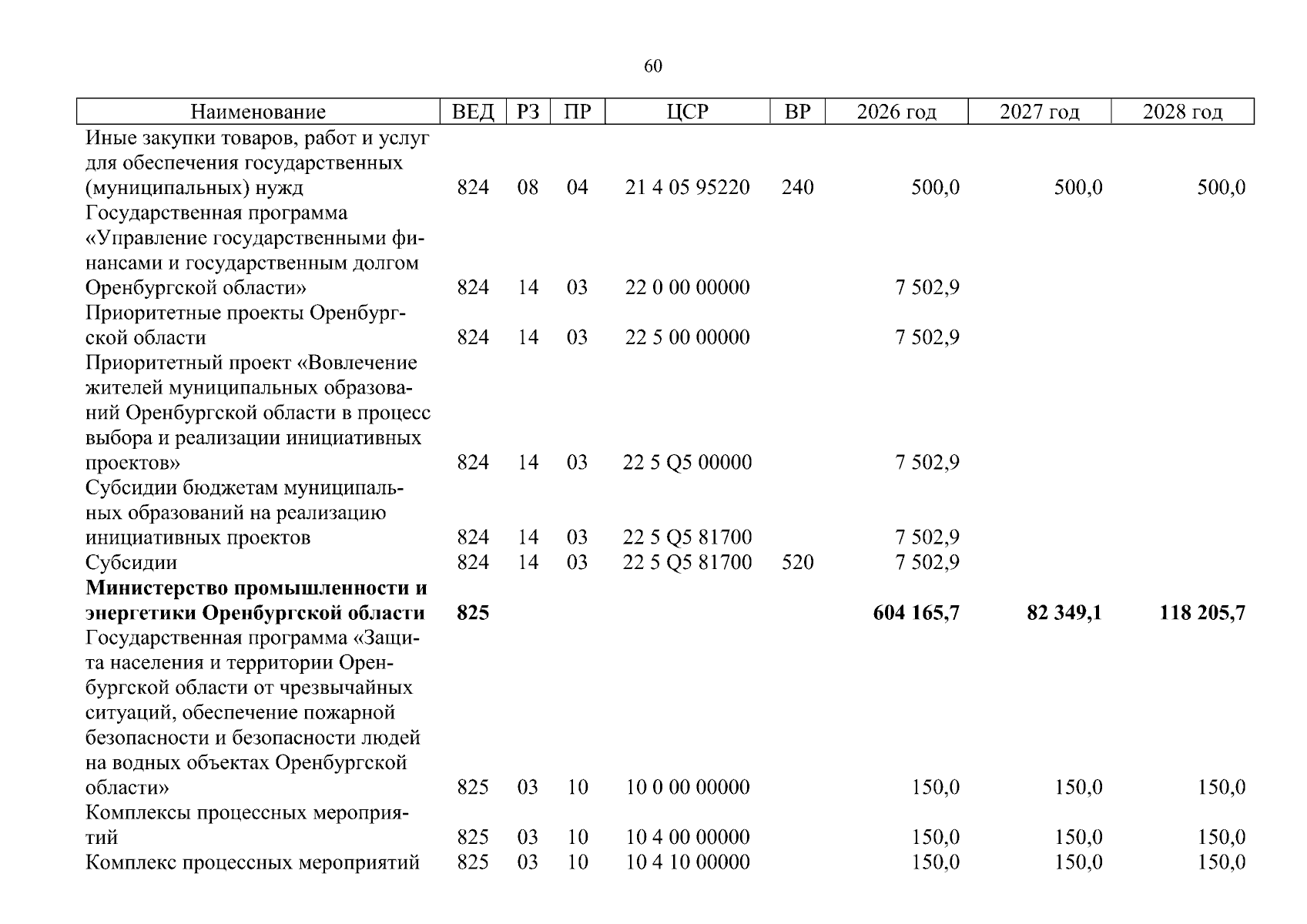 60

| Наименование | ВЕД | РЗ | ПР | ЦСР | ВР | 2026 год | 2027 год | 2028 год |
|---|---|---|---|---|---|---|---|---|
| Иные закупки товаров, работ и услуг для обеспечения государственных (муниципальных) нужд | 824 | 08 | 04 | 21 4 05 95220 | 240 | 500,0 | 500,0 | 500,0 |
| Государственная программа «Управление государственными финансами и государственным долгом Оренбургской области» | 824 | 14 | 03 | 22 0 00 00000 | | 7 502,9 | | |
| Приоритетные проекты Оренбургской области | 824 | 14 | 03 | 22 5 00 00000 | | 7 502,9 | | |
| Приоритетный проект «Вовлечение жителей муниципальных образований Оренбургской области в процесс выбора и реализации инициативных проектов» | 824 | 14 | 03 | 22 5 Q5 00000 | | 7 502,9 | | |
| Субсидии бюджетам муниципальных образований на реализацию инициативных проектов | 824 | 14 | 03 | 22 5 Q5 81700 | | 7 502,9 | | |
| Субсидии | 824 | 14 | 03 | 22 5 Q5 81700 | 520 | 7 502,9 | | |
| Министерство промышленности и энергетики Оренбургской области | 825 | | | | | 604 165,7 | 82 349,1 | 118 205,7 |
| Государственная программа «Защита населения и территории Оренбургской области от чрезвычайных ситуаций, обеспечение пожарной безопасности и безопасности людей на водных объектах Оренбургской области» | 825 | 03 | 10 | 10 0 00 00000 | | 150,0 | 150,0 | 150,0 |
| Комплексы процессных мероприятий | 825 | 03 | 10 | 10 4 00 00000 | | 150,0 | 150,0 | 150,0 |
| Комплекс процессных мероприятий | 825 | 03 | 10 | 10 4 10 00000 | | 150,0 | 150,0 | 150,0 |